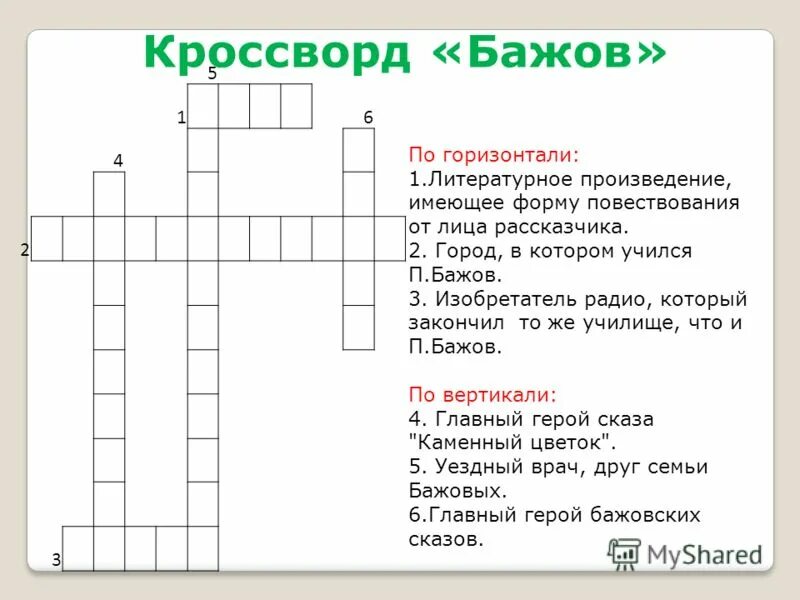 Кроссворд «Бажов»

5
1
6
4
2
3

По горизонтали:
1.Литературное произведение, имеющее форму повествования от лица рассказчика.
2. Город, в котором учился П.Бажов.
3. Изобретатель радио, который закончил то же училище, что и П.Бажов.

По вертикали:
4. Главный герой сказа "Каменный цветок".
5. Уездный врач, друг семьи Бажовых.
6.Главный герой бажовских сказов.

MyShared